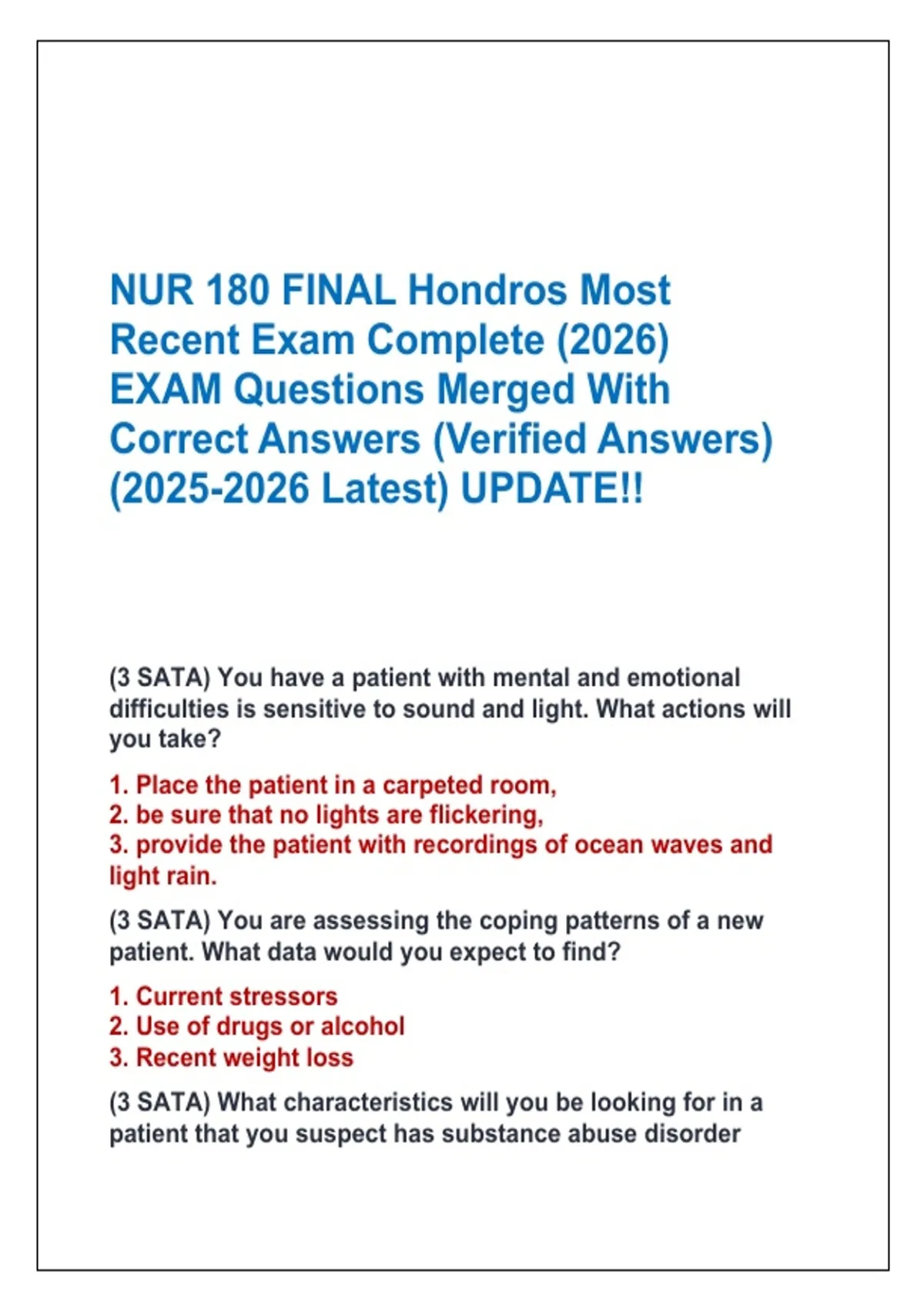 NUR 180 FINAL Hondros Most Recent Exam Complete (2026) EXAM Questions Merged With Correct Answers (Verified Answers) (2025-2026 Latest) UPDATE!!

(3 SATA) You have a patient with mental and emotional difficulties is sensitive to sound and light. What actions will you take?

1. Place the patient in a carpeted room,
2. be sure that no lights are flickering,
3. provide the patient with recordings of ocean waves and light rain.

(3 SATA) You are assessing the coping patterns of a new patient. What data would you expect to find?

1. Current stressors
2. Use of drugs or alcohol
3. Recent weight loss

(3 SATA) What characteristics will you be looking for in a patient that you suspect has substance abuse disorder